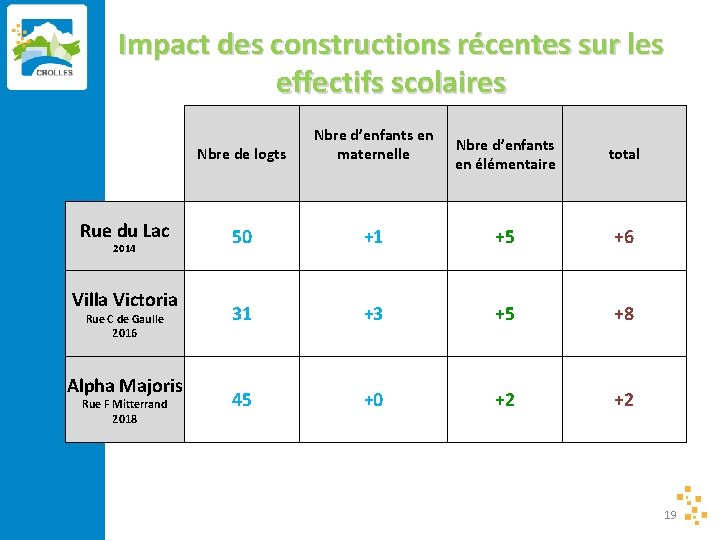 CROLLES

Impact des constructions récentes sur les effectifs scolaires

| | Nbre de logts | Nbre d'enfants en maternelle | Nbre d'enfants en élémentaire | total |
|---|---|---|---|---|
| Rue du Lac 2014 | 50 | +1 | +5 | +6 |
| Villa Victoria Rue C de Gaulle 2016 | 31 | +3 | +5 | +8 |
| Alpha Majoris Rue F Mitterrand 2018 | 45 | +0 | +2 | +2 |

19